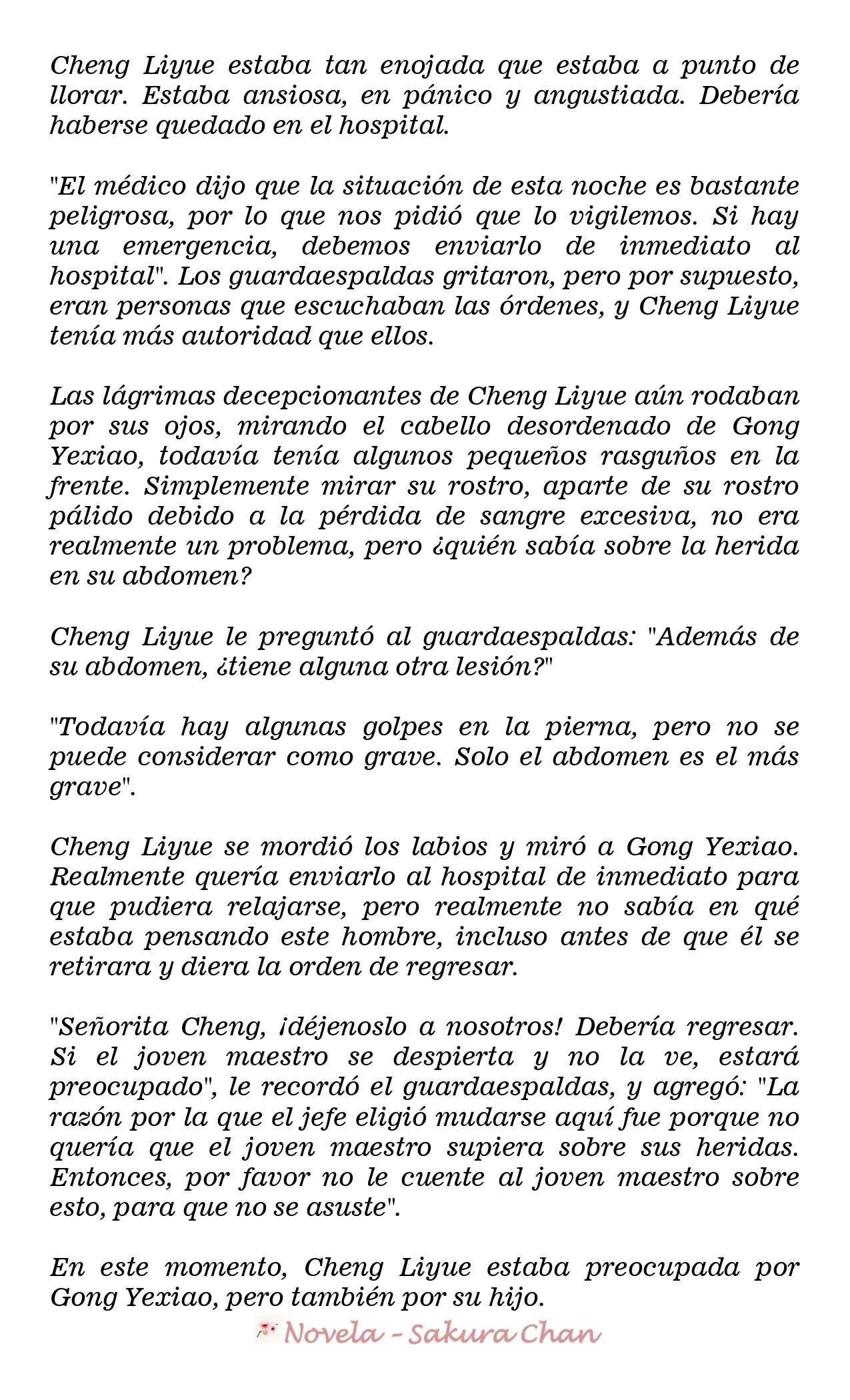 Cheng Liyue estaba tan enojada que estaba a punto de llorar. Estaba ansiosa, en pánico y angustiada. Debería haberse quedado en el hospital.

"El médico dijo que la situación de esta noche es bastante peligrosa, por lo que nos pidió que lo vigilemos. Si hay una emergencia, debemos enviarlo de inmediato al hospital". Los guardaespaldas gritaron, pero por supuesto, eran personas que escuchaban las órdenes, y Cheng Liyue tenía más autoridad que ellos.

Las lágrimas decepcionantes de Cheng Liyue aún rodaban por sus ojos, mirando el cabello desordenado de Gong Yexiao, todavía tenía algunos pequeños rasguños en la frente. Simplemente mirar su rostro, aparte de su rostro pálido debido a la pérdida de sangre excesiva, no era realmente un problema, pero ¿quién sabía sobre la herida en su abdomen?

Cheng Liyue le preguntó al guardaespaldas: "Además de su abdomen, ¿tiene alguna otra lesión?"

"Todavía hay algunas golpes en la pierna, pero no se puede considerar como grave. Solo el abdomen es el más grave".

Cheng Liyue se mordió los labios y miró a Gong Yexiao. Realmente quería enviarlo al hospital de inmediato para que pudiera relajarse, pero realmente no sabía en qué estaba pensando este hombre, incluso antes de que él se retirara y diera la orden de regresar.

"Señorita Cheng, ¡déjenoslo a nosotros! Debería regresar. Si el joven maestro se despierta y no la ve, estará preocupado", le recordó el guardaespaldas, y agregó: "La razón por la que el jefe eligió mudarse aquí fue porque no quería que el joven maestro supiera sobre sus heridas. Entonces, por favor no le cuente al joven maestro sobre esto, para que no se asuste".

En este momento, Cheng Liyue estaba preocupada por Gong Yexiao, pero también por su hijo.

Novela - Sakura Chan